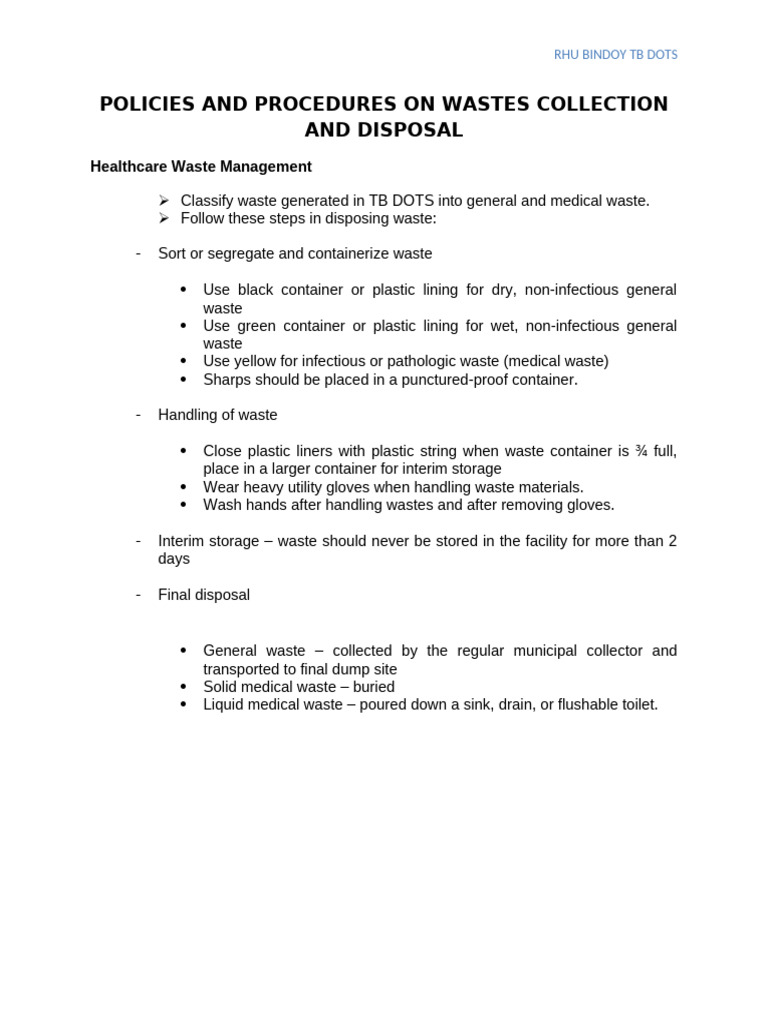 RHU BINDOY TB DOTS

POLICIES AND PROCEDURES ON WASTES COLLECTION AND DISPOSAL

Healthcare Waste Management

➢ Classify waste generated in TB DOTS into general and medical waste.
➢ Follow these steps in disposing waste:

- Sort or segregate and containerize waste

• Use black container or plastic lining for dry, non-infectious general waste
• Use green container or plastic lining for wet, non-infectious general waste
• Use yellow for infectious or pathologic waste (medical waste)
• Sharps should be placed in a punctured-proof container.

- Handling of waste

• Close plastic liners with plastic string when waste container is ¾ full, place in a larger container for interim storage
• Wear heavy utility gloves when handling waste materials.
• Wash hands after handling wastes and after removing gloves.

- Interim storage – waste should never be stored in the facility for more than 2 days

- Final disposal

• General waste – collected by the regular municipal collector and transported to final dump site
• Solid medical waste – buried
• Liquid medical waste – poured down a sink, drain, or flushable toilet.